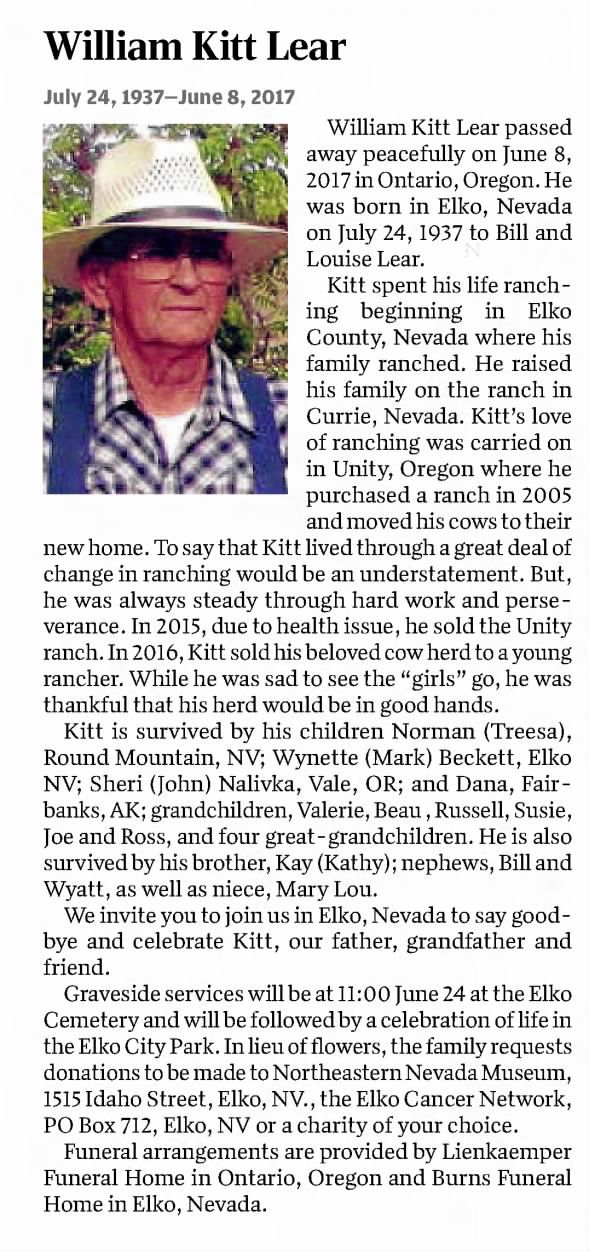 William Kitt Lear

July 24, 1937–June 8, 2017

William Kitt Lear passed away peacefully on June 8, 2017 in Ontario, Oregon. He was born in Elko, Nevada on July 24, 1937 to Bill and Louise Lear.

Kitt spent his life ranching beginning in Elko County, Nevada where his family ranched. He raised his family on the ranch in Currie, Nevada. Kitt's love of ranching was carried on in Unity, Oregon where he purchased a ranch in 2005 and moved his cows to their new home. To say that Kitt lived through a great deal of change in ranching would be an understatement. But, he was always steady through hard work and perseverance. In 2015, due to health issue, he sold the Unity ranch. In 2016, Kitt sold his beloved cow herd to a young rancher. While he was sad to see the "girls" go, he was thankful that his herd would be in good hands.

Kitt is survived by his children Norman (Treesa), Round Mountain, NV; Wynette (Mark) Beckett, Elko NV; Sheri (John) Nalivka, Vale, OR; and Dana, Fairbanks, AK; grandchildren, Valerie, Beau , Russell, Susie, Joe and Ross, and four great-grandchildren. He is also survived by his brother, Kay (Kathy); nephews, Bill and Wyatt, as well as niece, Mary Lou.

We invite you to join us in Elko, Nevada to say goodbye and celebrate Kitt, our father, grandfather and friend.

Graveside services will be at 11:00 June 24 at the Elko Cemetery and will be followed by a celebration of life in the Elko City Park. In lieu of flowers, the family requests donations to be made to Northeastern Nevada Museum, 1515 Idaho Street, Elko, NV., the Elko Cancer Network, PO Box 712, Elko, NV or a charity of your choice.

Funeral arrangements are provided by Lienkaemper Funeral Home in Ontario, Oregon and Burns Funeral Home in Elko, Nevada.